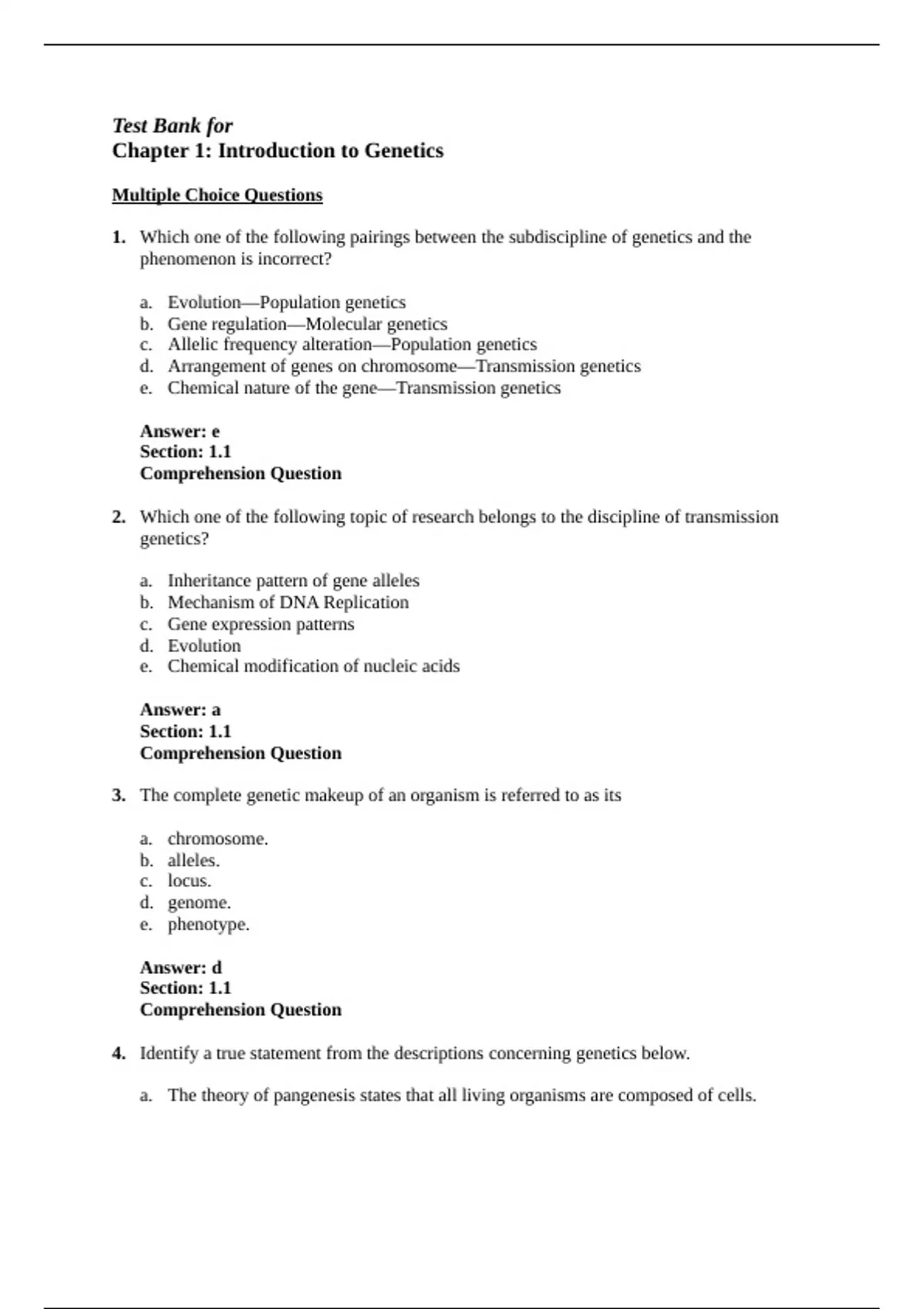 Test Bank for
Chapter 1: Introduction to Genetics

Multiple Choice Questions

1. Which one of the following pairings between the subdiscipline of genetics and the phenomenon is incorrect?

a. Evolution—Population genetics
b. Gene regulation—Molecular genetics
c. Allelic frequency alteration—Population genetics
d. Arrangement of genes on chromosome—Transmission genetics
e. Chemical nature of the gene—Transmission genetics

Answer: e
Section: 1.1
Comprehension Question

2. Which one of the following topic of research belongs to the discipline of transmission genetics?

a. Inheritance pattern of gene alleles
b. Mechanism of DNA Replication
c. Gene expression patterns
d. Evolution
e. Chemical modification of nucleic acids

Answer: a
Section: 1.1
Comprehension Question

3. The complete genetic makeup of an organism is referred to as its

a. chromosome.
b. alleles.
c. locus.
d. genome.
e. phenotype.

Answer: d
Section: 1.1
Comprehension Question

4. Identify a true statement from the descriptions concerning genetics below.

a. The theory of pangenesis states that all living organisms are composed of cells.